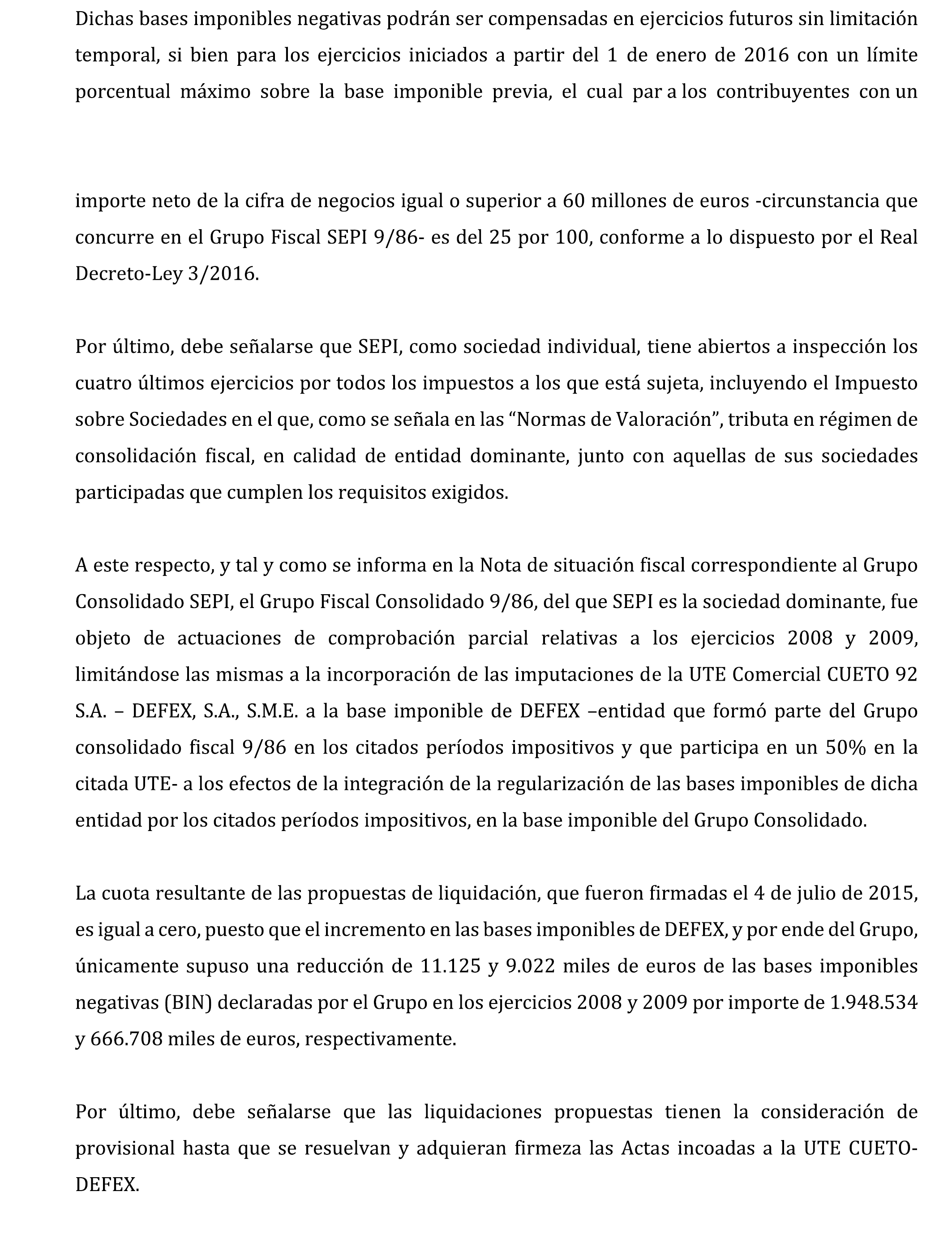 Dichas bases imponibles negativas podrán ser compensadas en ejercicios futuros sin limitación temporal, si bien para los ejercicios iniciados a partir del 1 de enero de 2016 con un límite porcentual máximo sobre la base imponible previa, el cual par a los contribuyentes con un

importe neto de la cifra de negocios igual o superior a 60 millones de euros -circunstancia que concurre en el Grupo Fiscal SEPI 9/86- es del 25 por 100, conforme a lo dispuesto por el Real Decreto-Ley 3/2016.

Por último, debe señalarse que SEPI, como sociedad individual, tiene abiertos a inspección los cuatro últimos ejercicios por todos los impuestos a los que está sujeta, incluyendo el Impuesto sobre Sociedades en el que, como se señala en las “Normas de Valoración”, tributa en régimen de consolidación fiscal, en calidad de entidad dominante, junto con aquellas de sus sociedades participadas que cumplen los requisitos exigidos.

A este respecto, y tal y como se informa en la Nota de situación fiscal correspondiente al Grupo Consolidado SEPI, el Grupo Fiscal Consolidado 9/86, del que SEPI es la sociedad dominante, fue objeto de actuaciones de comprobación parcial relativas a los ejercicios 2008 y 2009, limitándose las mismas a la incorporación de las imputaciones de la UTE Comercial CUETO 92 S.A. – DEFEX, S.A., S.M.E. a la base imponible de DEFEX –entidad que formó parte del Grupo consolidado fiscal 9/86 en los citados períodos impositivos y que participa en un 50% en la citada UTE- a los efectos de la integración de la regularización de las bases imponibles de dicha entidad por los citados períodos impositivos, en la base imponible del Grupo Consolidado.

La cuota resultante de las propuestas de liquidación, que fueron firmadas el 4 de julio de 2015, es igual a cero, puesto que el incremento en las bases imponibles de DEFEX, y por ende del Grupo, únicamente supuso una reducción de 11.125 y 9.022 miles de euros de las bases imponibles negativas (BIN) declaradas por el Grupo en los ejercicios 2008 y 2009 por importe de 1.948.534 y 666.708 miles de euros, respectivamente.

Por último, debe señalarse que las liquidaciones propuestas tienen la consideración de provisional hasta que se resuelvan y adquieran firmeza las Actas incoadas a la UTE CUETO-DEFEX.